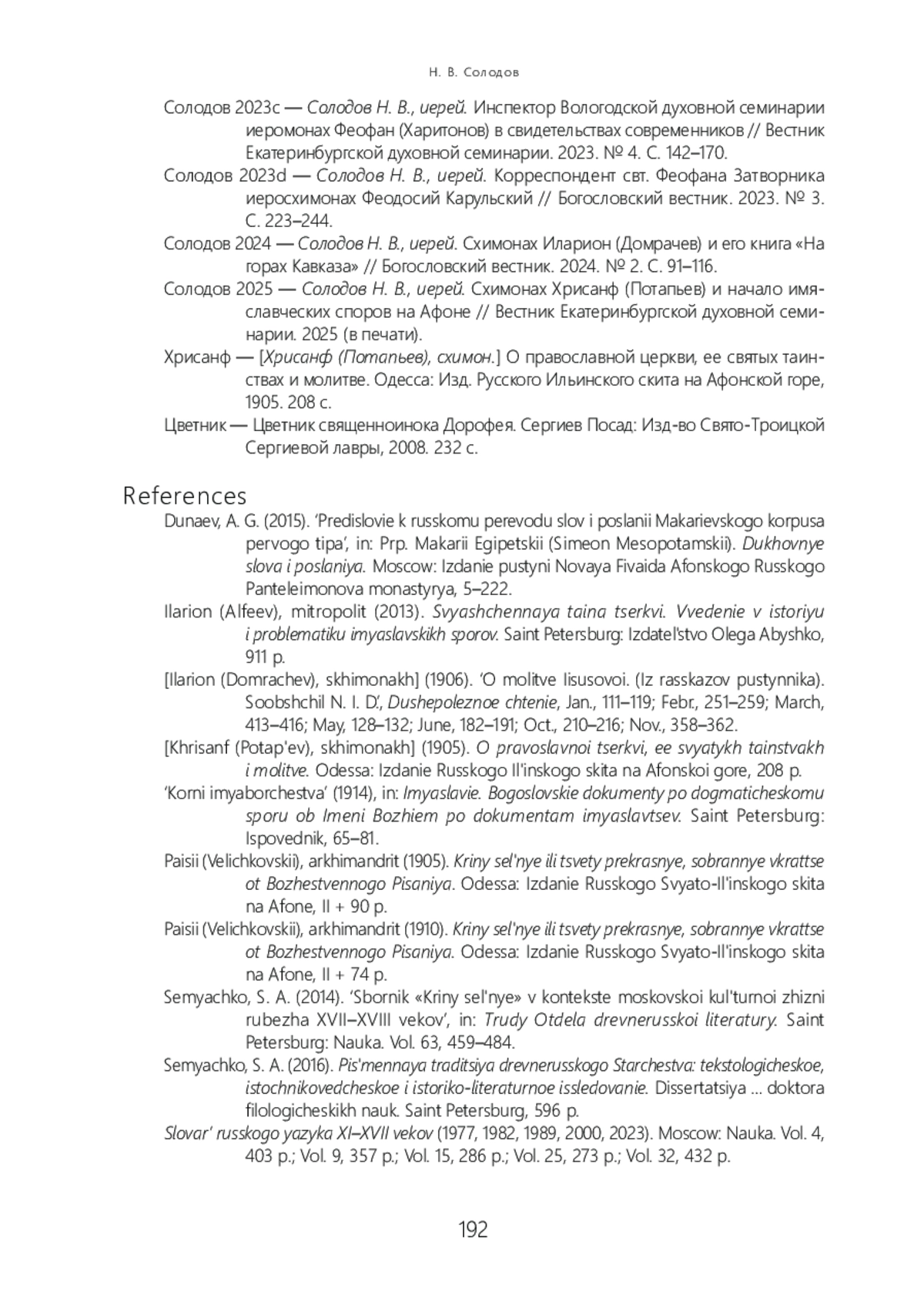 Н. В. Солодов

Солодов 2023c — Солодов Н. В., иерей. Инспектор Вологодской духовной семинарии иеромонах Феофан (Харитонов) в свидетельствах современников // Вестник Екатеринбургской духовной семинарии. 2023. № 4. С. 142–170.

Солодов 2023d — Солодов Н. В., иерей. Корреспондент свт. Феофана Затворника иеросхимонах Феодосий Карульский // Богословский вестник. 2023. № 3. С. 223–244.

Солодов 2024 — Солодов Н. В., иерей. Схимонах Иларион (Домрачев) и его книга «На горах Кавказа» // Богословский вестник. 2024. № 2. С. 91–116.

Солодов 2025 — Солодов Н. В., иерей. Схимонах Хрисанф (Потапьев) и начало имяславческих споров на Афоне // Вестник Екатеринбургской духовной семинарии. 2025 (в печати).

Хрисанф — [Хрисанф (Потапьев), схимон.] О православной церкви, ее святых таинствах и молитве. Одесса: Изд. Русского Ильинского скита на Афонской горе, 1905. 208 с.

Цветник — Цветник священноинока Дорофея. Сергиев Посад: Изд-во Свято-Троицкой Сергиевой лавры, 2008. 232 с.

References

Dunaev, A. G. (2015). ‘Predislovie k russkomu perevodu slov i poslanii Makarievskogo korpusa pervogo tipa’, in: Prp. Makarii Egipetskii (Simeon Mesopotamskii). Dukhovnye slova i poslaniya. Moscow: Izdanie pustyni Novaya Fivaida Afonskogo Russkogo Panteleimonova monastyrya, 5–222.

Ilarion (Alfeev), mitropolit (2013). Svyashchennaya taina tserkvi. Vvedenie v istoriyu i problematiku imyaslavskikh sporov. Saint Petersburg: Izdatel'stvo Olega Abyshko, 911 p.

[Ilarion (Domrachev), skhimonakh] (1906). ‘O molitve Iisusovoi. (Iz rasskazov pustynnika). Soobshchil N. I. D.’, Dushepoleznoe chtenie, Jan., 111–119; Febr., 251–259; March, 413–416; May, 128–132; June, 182–191; Oct., 210–216; Nov., 358–362.

[Khrisanf (Potap'ev), skhimonakh] (1905). O pravoslavnoi tserkvi, ee svyatykh tainstvakh i molitve. Odessa: Izdanie Russkogo Il'inskogo skita na Afonskoi gore, 208 p.

‘Korni imyaborchestva’ (1914), in: Imyaslavie. Bogoslovskie dokumenty po dogmaticheskomu sporu ob Imeni Bozhiem po dokumentam imyaslavtsev. Saint Petersburg: Ispovednik, 65–81.

Paisii (Velichkovskii), arkhimandrit (1905). Kriny sel'nye ili tsvety prekrasnye, sobrannye vkrattse ot Bozhestvennogo Pisaniya. Odessa: Izdanie Russkogo Svyato-Il'inskogo skita na Afone, II + 90 p.

Paisii (Velichkovskii), arkhimandrit (1910). Kriny sel'nye ili tsvety prekrasnye, sobrannye vkrattse ot Bozhestvennogo Pisaniya. Odessa: Izdanie Russkogo Svyato-Il'inskogo skita na Afone, II + 74 p.

Semyachko, S. A. (2014). ‘Sbornik «Kriny sel'nye» v kontekste moskovskoi kul'turnoi zhizni rubezha XVII–XVIII vekov’, in: Trudy Otdela drevnerusskoi literatury. Saint Petersburg: Nauka. Vol. 63, 459–484.

Semyachko, S. A. (2016). Pis'mennaya traditsiya drevnerusskogo Starchestva: tekstologicheskoe, istochnikovedcheskoe i istoriko-literaturnoe issledovanie. Dissertatsiya ... doktora filologicheskikh nauk. Saint Petersburg, 596 p.

Slovar' russkogo yazyka XI–XVII vekov (1977, 1982, 1989, 2000, 2023). Moscow: Nauka. Vol. 4, 403 p.; Vol. 9, 357 p.; Vol. 15, 286 p.; Vol. 25, 273 p.; Vol. 32, 432 p.

192